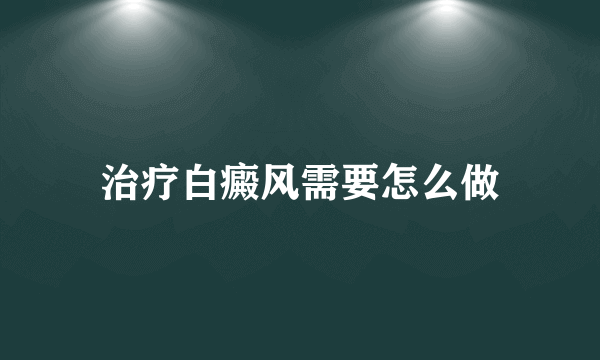 治疗白癜风需要怎么做